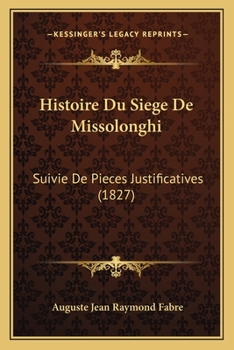 —KESSINGER'S LEGACY REPRINTS—

Histoire Du Siege De Missolonghi

Suivie De Pieces Justificatives (1827)

Auguste Jean Raymond Fabre